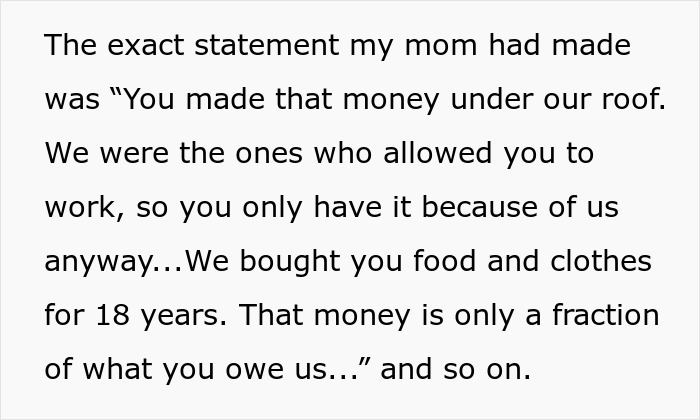 The exact statement my mom had made was “You made that money under our roof. We were the ones who allowed you to work, so you only have it because of us anyway...We bought you food and clothes for 18 years. That money is only a fraction of what you owe us...” and so on.